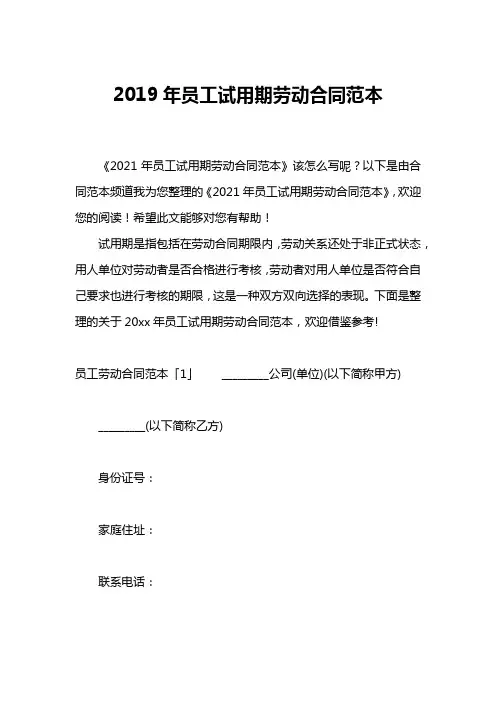 2019 年员工试用期劳动合同范本

《2021 年员工试用期劳动合同范本》该怎么写呢？以下是由合同范本频道我为您整理的《2021 年员工试用期劳动合同范本》，欢迎您的阅读！希望此文能够对您有帮助！

试用期是指包括在劳动合同期限内，劳动关系还处于非正式状态，用人单位对劳动者是否合格进行考核，劳动者对用人单位是否符合自己要求也进行考核的期限，这是一种双方双向选择的表现。下面是整理的关于 20xx 年员工试用期劳动合同范本，欢迎借鉴参考!

员工劳动合同范本「1」 ________公司(单位)(以下简称甲方)

________(以下简称乙方)

身份证号：

家庭住址：

联系电话：